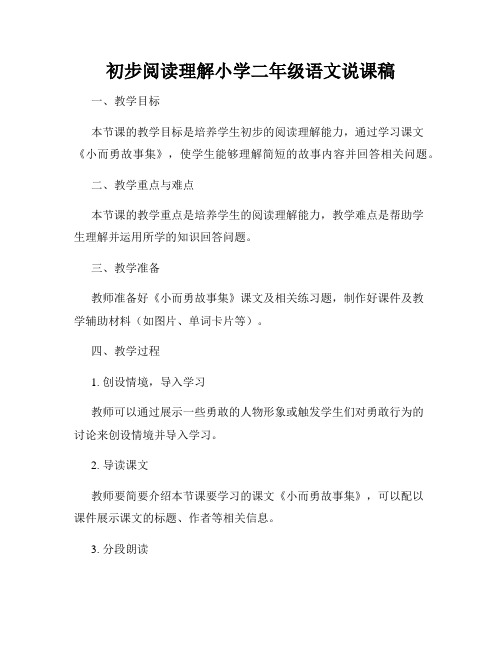 初步阅读理解小学二年级语文说课稿

一、教学目标

本节课的教学目标是培养学生初步的阅读理解能力，通过学习课文《小而勇故事集》，使学生能够理解简短的故事内容并回答相关问题。

二、教学重点与难点

本节课的教学重点是培养学生的阅读理解能力，教学难点是帮助学生理解并运用所学的知识回答问题。

三、教学准备

教师准备好《小而勇故事集》课文及相关练习题，制作好课件及教学辅助材料（如图片、单词卡片等）。

四、教学过程

1. 创设情境，导入学习

教师可以通过展示一些勇敢的人物形象或触发学生们对勇敢行为的讨论来创设情境并导入学习。

2. 导读课文

教师要简要介绍本节课要学习的课文《小而勇故事集》，可以配以课件展示课文的标题、作者等相关信息。

3. 分段朗读